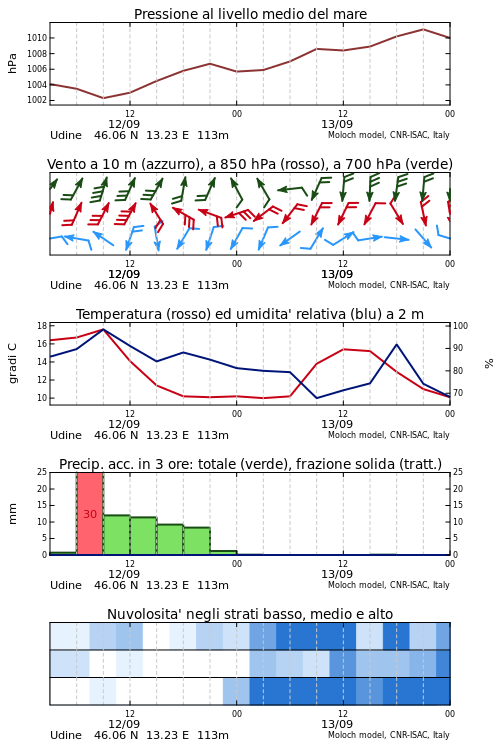 Pressione al livello medio del mare

hPa

1010
1008
1006
1004
1002

12
12/09
00
12
13/09
00

Udine 46.06 N 13.23 E 113m
Moloch model, CNR-ISAC, Italy

Vento a 10 m (azzurro), a 850 hPa (rosso), a 700 hPa (verde)

12
12/09
00
12
13/09
00

Udine 46.06 N 13.23 E 113m
Moloch model, CNR-ISAC, Italy

Temperatura (rosso) ed umidita' relativa (blu) a 2 m

gradi C

18
16
14
12
10

100
90
80
70

%

12
12/09
00
12
13/09
00

Udine 46.06 N 13.23 E 113m
Moloch model, CNR-ISAC, Italy

Precip. acc. in 3 ore: totale (verde), frazione solida (tratt.)

mm

25
20
15
10
5
0

30

25
20
15
10
5
0

12
12/09
00
12
13/09
00

Udine 46.06 N 13.23 E 113m
Moloch model, CNR-ISAC, Italy

Nuvolosita' negli strati basso, medio e alto

12
12/09
00
12
13/09
00

Udine 46.06 N 13.23 E 113m
Moloch model, CNR-ISAC, Italy